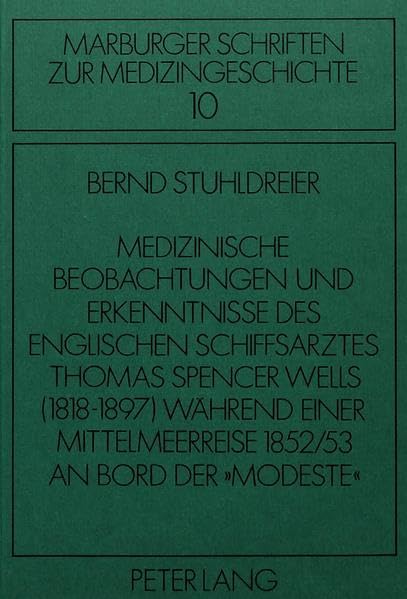 MARBURGER SCHRIFTEN
ZUR MEDIZINGESCHICHTE
10

BERND STUHLDREIER

MEDIZINISCHE
BEOBACHTUNGEN UND
ERKENNTNISSE DES
ENGLISCHEN SCHIFFSARZTES
THOMAS SPENCER WELLS
(1818-1897) WÄHREND EINER
MITTELMEERREISE 1852/53
AN BORD DER »MODESTE«

PETER LANG